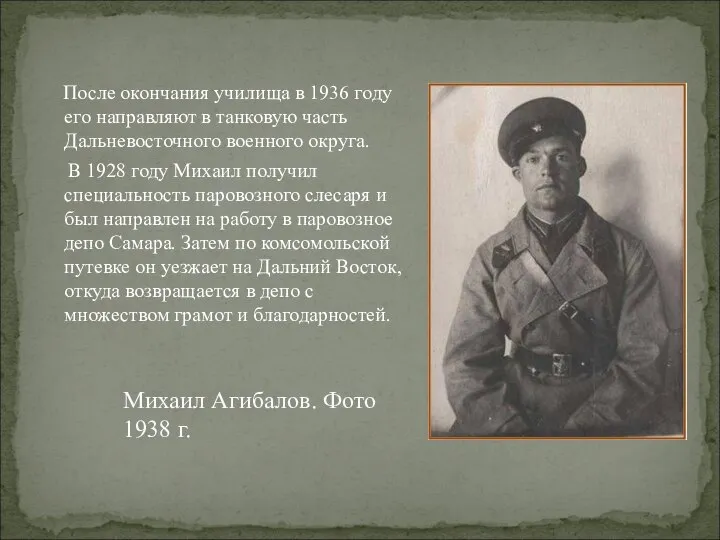 После окончания училища в 1936 году его направляют в танковую часть Дальневосточного военного округа.

В 1928 году Михаил получил специальность паровозного слесаря и был направлен на работу в паровозное депо Самара. Затем по комсомольской путевке он уезжает на Дальний Восток, откуда возвращается в депо с множеством грамот и благодарностей.

Михаил Агибалов. Фото 1938 г.